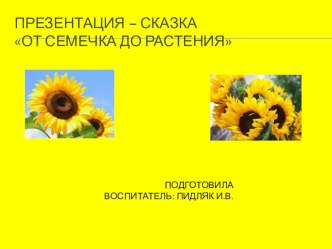 ПРЕЗЕНТАЦИЯ – СКАЗКА «ОТ СЕМЕЧКА ДО РАСТЕНИЯ»

ПОДГОТОВИЛА
ВОСПИТАТЕЛЬ: ПИДЛЯК И.В.